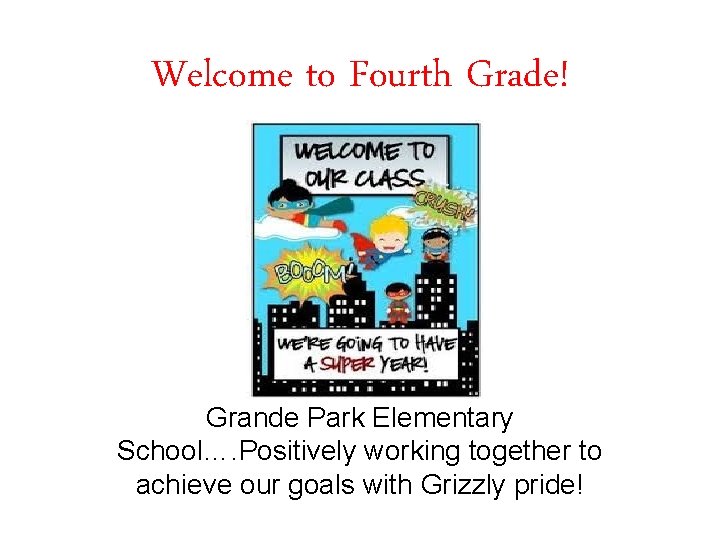 Welcome to Fourth Grade!

WELCOME TO OUR CLASS

CRUSH!

BOOOM!

WE'RE GOING TO HAVE A SUPER YEAR!

Grande Park Elementary School….Positively working together to achieve our goals with Grizzly pride!